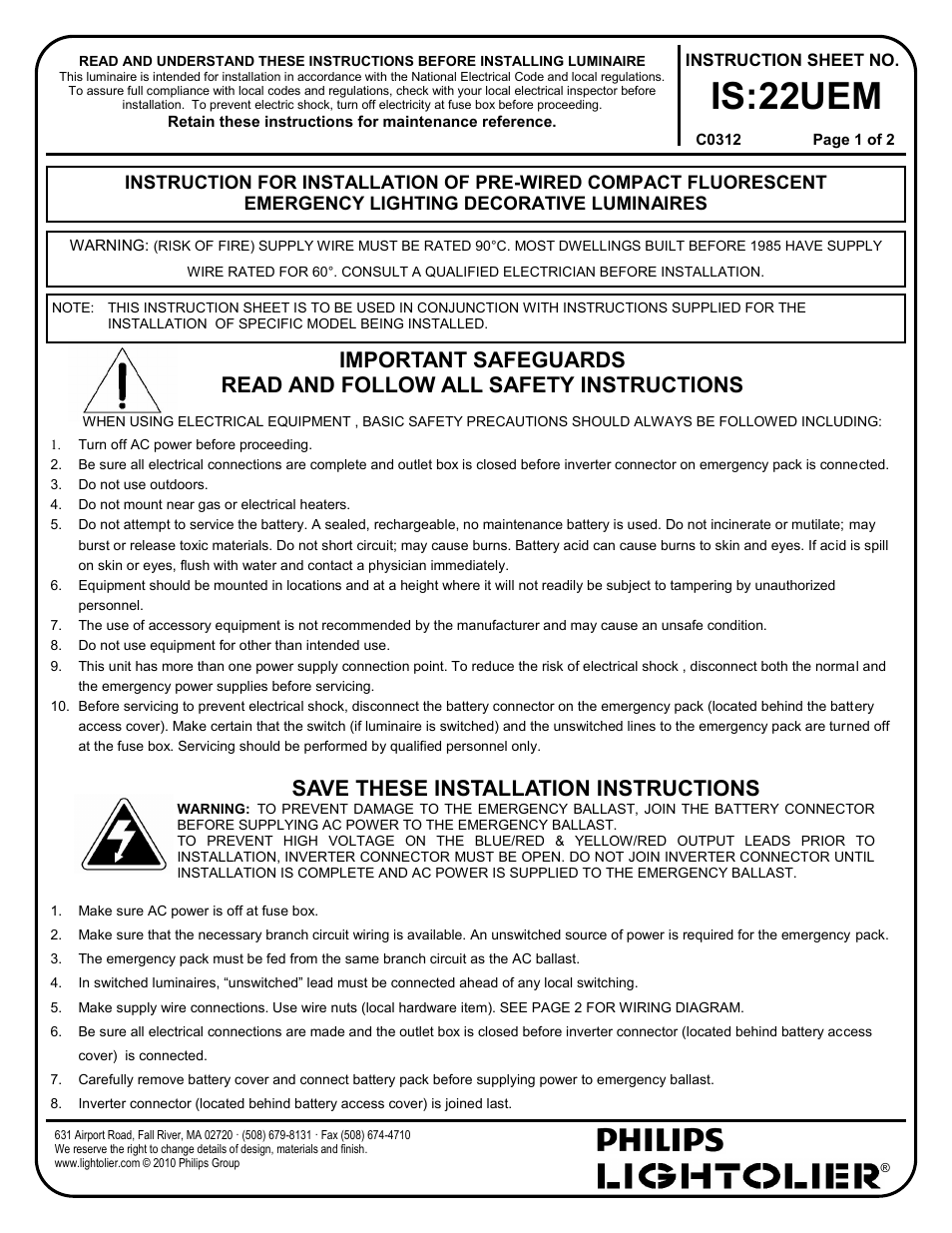 READ AND UNDERSTAND THESE INSTRUCTIONS BEFORE INSTALLING LUMINAIRE
This luminaire is intended for installation in accordance with the National Electrical Code and local regulations. To assure full compliance with local codes and regulations, check with your local electrical inspector before installation. To prevent electric shock, turn off electricity at fuse box before proceeding.
Retain these instructions for maintenance reference.

INSTRUCTION SHEET NO.
IS:22UEM
C0312 Page 1 of 2

INSTRUCTION FOR INSTALLATION OF PRE-WIRED COMPACT FLUORESCENT EMERGENCY LIGHTING DECORATIVE LUMINAIRES

WARNING: (RISK OF FIRE) SUPPLY WIRE MUST BE RATED 90°C. MOST DWELLINGS BUILT BEFORE 1985 HAVE SUPPLY WIRE RATED FOR 60°. CONSULT A QUALIFIED ELECTRICIAN BEFORE INSTALLATION.

NOTE: THIS INSTRUCTION SHEET IS TO BE USED IN CONJUNCTION WITH INSTRUCTIONS SUPPLIED FOR THE INSTALLATION OF SPECIFIC MODEL BEING INSTALLED.

IMPORTANT SAFEGUARDS
READ AND FOLLOW ALL SAFETY INSTRUCTIONS

WHEN USING ELECTRICAL EQUIPMENT , BASIC SAFETY PRECAUTIONS SHOULD ALWAYS BE FOLLOWED INCLUDING:
1. Turn off AC power before proceeding.
2. Be sure all electrical connections are complete and outlet box is closed before inverter connector on emergency pack is connected.
3. Do not use outdoors.
4. Do not mount near gas or electrical heaters.
5. Do not attempt to service the battery. A sealed, rechargeable, no maintenance battery is used. Do not incinerate or mutilate; may burst or release toxic materials. Do not short circuit; may cause burns. Battery acid can cause burns to skin and eyes. If acid is spill on skin or eyes, flush with water and contact a physician immediately.
6. Equipment should be mounted in locations and at a height where it will not readily be subject to tampering by unauthorized personnel.
7. The use of accessory equipment is not recommended by the manufacturer and may cause an unsafe condition.
8. Do not use equipment for other than intended use.
9. This unit has more than one power supply connection point. To reduce the risk of electrical shock , disconnect both the normal and the emergency power supplies before servicing.
10. Before servicing to prevent electrical shock, disconnect the battery connector on the emergency pack (located behind the battery access cover). Make certain that the switch (if luminaire is switched) and the unswitched lines to the emergency pack are turned off at the fuse box. Servicing should be performed by qualified personnel only.

SAVE THESE INSTALLATION INSTRUCTIONS

WARNING: TO PREVENT DAMAGE TO THE EMERGENCY BALLAST, JOIN THE BATTERY CONNECTOR BEFORE SUPPLYING AC POWER TO THE EMERGENCY BALLAST.
TO PREVENT HIGH VOLTAGE ON THE BLUE/RED & YELLOW/RED OUTPUT LEADS PRIOR TO INSTALLATION, INVERTER CONNECTOR MUST BE OPEN. DO NOT JOIN INVERTER CONNECTOR UNTIL INSTALLATION IS COMPLETE AND AC POWER IS SUPPLIED TO THE EMERGENCY BALLAST.

1. Make sure AC power is off at fuse box.
2. Make sure that the necessary branch circuit wiring is available. An unswitched source of power is required for the emergency pack.
3. The emergency pack must be fed from the same branch circuit as the AC ballast.
4. In switched luminaires, “unswitched” lead must be connected ahead of any local switching.
5. Make supply wire connections. Use wire nuts (local hardware item). SEE PAGE 2 FOR WIRING DIAGRAM.
6. Be sure all electrical connections are made and the outlet box is closed before inverter connector (located behind battery access cover) is connected.
7. Carefully remove battery cover and connect battery pack before supplying power to emergency ballast.
8. Inverter connector (located behind battery access cover) is joined last.

631 Airport Road, Fall River, MA 02720 · (508) 679-8131 · Fax (508) 674-4710
We reserve the right to change details of design, materials and finish.
www.lightolier.com © 2010 Philips Group

PHILIPS
LIGHTOLIER®